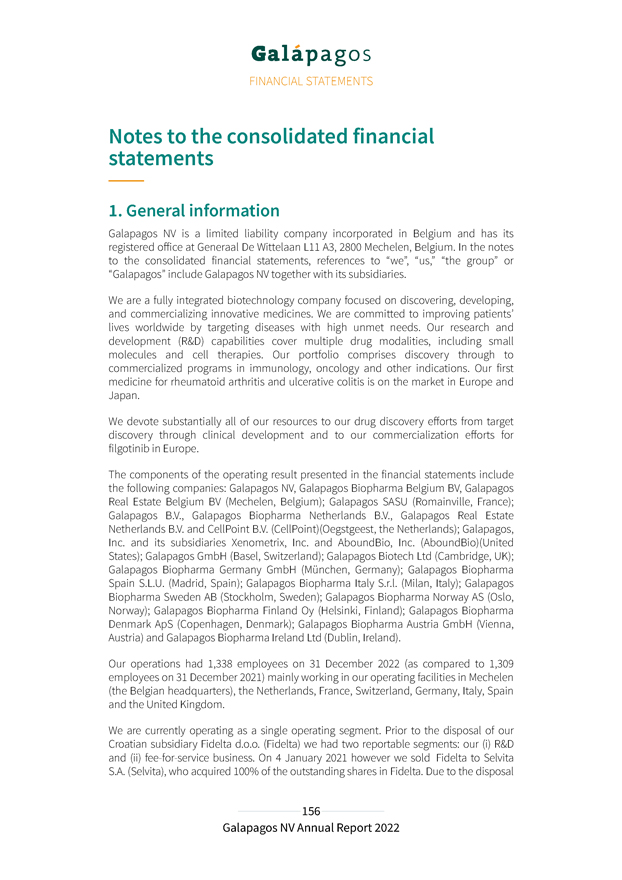 Galápagos
FINANCIAL STATEMENTS

Notes to the consolidated financial statements

1. General information

Galapagos NV is a limited liability company incorporated in Belgium and has its registered office at Generaal De Wittelaan L11 A3, 2800 Mechelen, Belgium. In the notes to the consolidated financial statements, references to "we", "us," "the group" or "Galapagos" include Galapagos NV together with its subsidiaries.

We are a fully integrated biotechnology company focused on discovering, developing, and commercializing innovative medicines. We are committed to improving patients' lives worldwide by targeting diseases with high unmet needs. Our research and development (R&D) capabilities cover multiple drug modalities, including small molecules and cell therapies. Our portfolio comprises discovery through to commercialized programs in immunology, oncology and other indications. Our first medicine for rheumatoid arthritis and ulcerative colitis is on the market in Europe and Japan.

We devote substantially all of our resources to our drug discovery efforts from target discovery through clinical development and to our commercialization efforts for filgotinib in Europe.

The components of the operating result presented in the financial statements include the following companies: Galapagos NV, Galapagos Biopharma Belgium BV, Galapagos Real Estate Belgium BV (Mechelen, Belgium); Galapagos SASU (Romainville, France); Galapagos B.V., Galapagos Biopharma Netherlands B.V., Galapagos Real Estate Netherlands B.V. and CellPoint B.V. (CellPoint)(Oegstgeest, the Netherlands); Galapagos, Inc. and its subsidiaries Xenometrix, Inc. and AboundBio, Inc. (AboundBio)(United States); Galapagos GmbH (Basel, Switzerland); Galapagos Biotech Ltd (Cambridge, UK); Galapagos Biopharma Germany GmbH (München, Germany); Galapagos Biopharma Spain S.L.U. (Madrid, Spain); Galapagos Biopharma Italy S.r.l. (Milan, Italy); Galapagos Biopharma Sweden AB (Stockholm, Sweden); Galapagos Biopharma Norway AS (Oslo, Norway); Galapagos Biopharma Finland Oy (Helsinki, Finland); Galapagos Biopharma Denmark ApS (Copenhagen, Denmark); Galapagos Biopharma Austria GmbH (Vienna, Austria) and Galapagos Biopharma Ireland Ltd (Dublin, Ireland).

Our operations had 1,338 employees on 31 December 2022 (as compared to 1,309 employees on 31 December 2021) mainly working in our operating facilities in Mechelen (the Belgian headquarters), the Netherlands, France, Switzerland, Germany, Italy, Spain and the United Kingdom.

We are currently operating as a single operating segment. Prior to the disposal of our Croatian subsidiary Fidelta d.o.o. (Fidelta) we had two reportable segments: our (i) R&D and (ii) fee-for-service business. On 4 January 2021 however we sold Fidelta to Selvita S.A. (Selvita), who acquired 100% of the outstanding shares in Fidelta. Due to the disposal

156
Galapagos NV Annual Report 2022